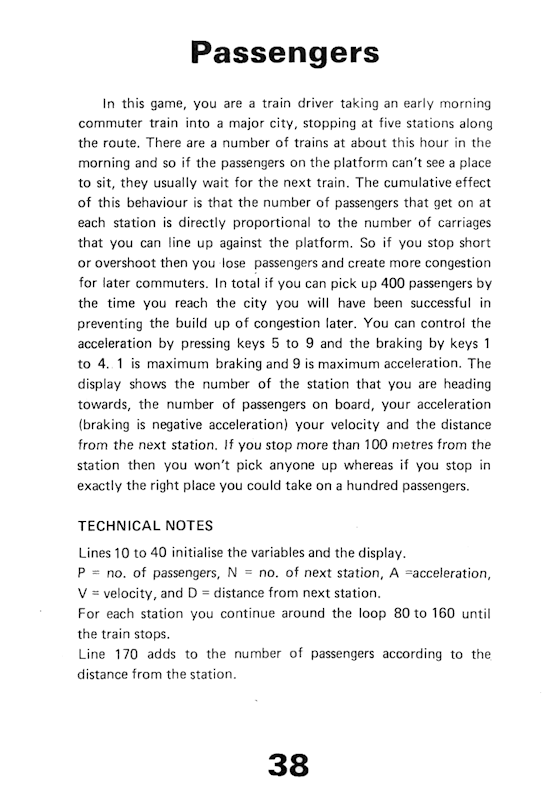 Passengers

In this game, you are a train driver taking an early morning commuter train into a major city, stopping at five stations along the route. There are a number of trains at about this hour in the morning and so if the passengers on the platform can't see a place to sit, they usually wait for the next train. The cumulative effect of this behaviour is that the number of passengers that get on at each station is directly proportional to the number of carriages that you can line up against the platform. So if you stop short or overshoot then you lose passengers and create more congestion for later commuters. In total if you can pick up 400 passengers by the time you reach the city you will have been successful in preventing the build up of congestion later. You can control the acceleration by pressing keys 5 to 9 and the braking by keys 1 to 4. 1 is maximum braking and 9 is maximum acceleration. The display shows the number of the station that you are heading towards, the number of passengers on board, your acceleration (braking is negative acceleration) your velocity and the distance from the next station. If you stop more than 100 metres from the station then you won't pick anyone up whereas if you stop in exactly the right place you could take on a hundred passengers.

TECHNICAL NOTES

Lines 10 to 40 initialise the variables and the display.
P = no. of passengers, N = no. of next station, A =acceleration, V = velocity, and D = distance from next station.
For each station you continue around the loop 80 to 160 until the train stops.
Line 170 adds to the number of passengers according to the distance from the station.

38